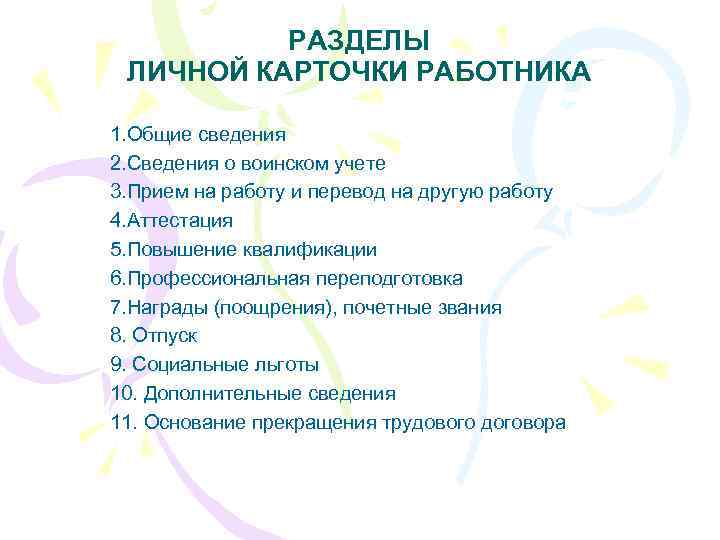 РАЗДЕЛЫ
ЛИЧНОЙ КАРТОЧКИ РАБОТНИКА

1.Общие сведения
2.Сведения о воинском учете
3.Прием на работу и перевод на другую работу
4.Аттестация
5.Повышение квалификации
6.Профессиональная переподготовка
7.Награды (поощрения), почетные звания
8. Отпуск
9. Социальные льготы
10. Дополнительные сведения
11. Основание прекращения трудового договора